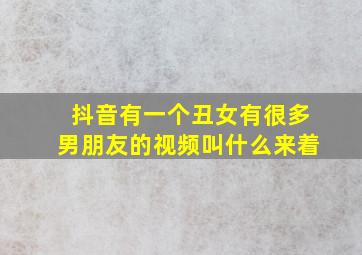 抖音有一个丑女有很多男朋友的视频叫什么来着